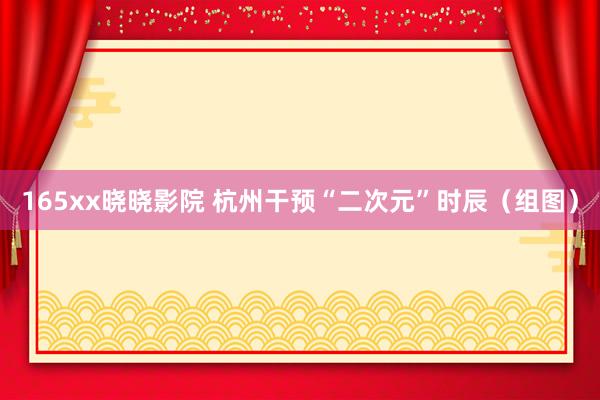 165xx晓晓影院 杭州干预“二次元”时辰（组图）